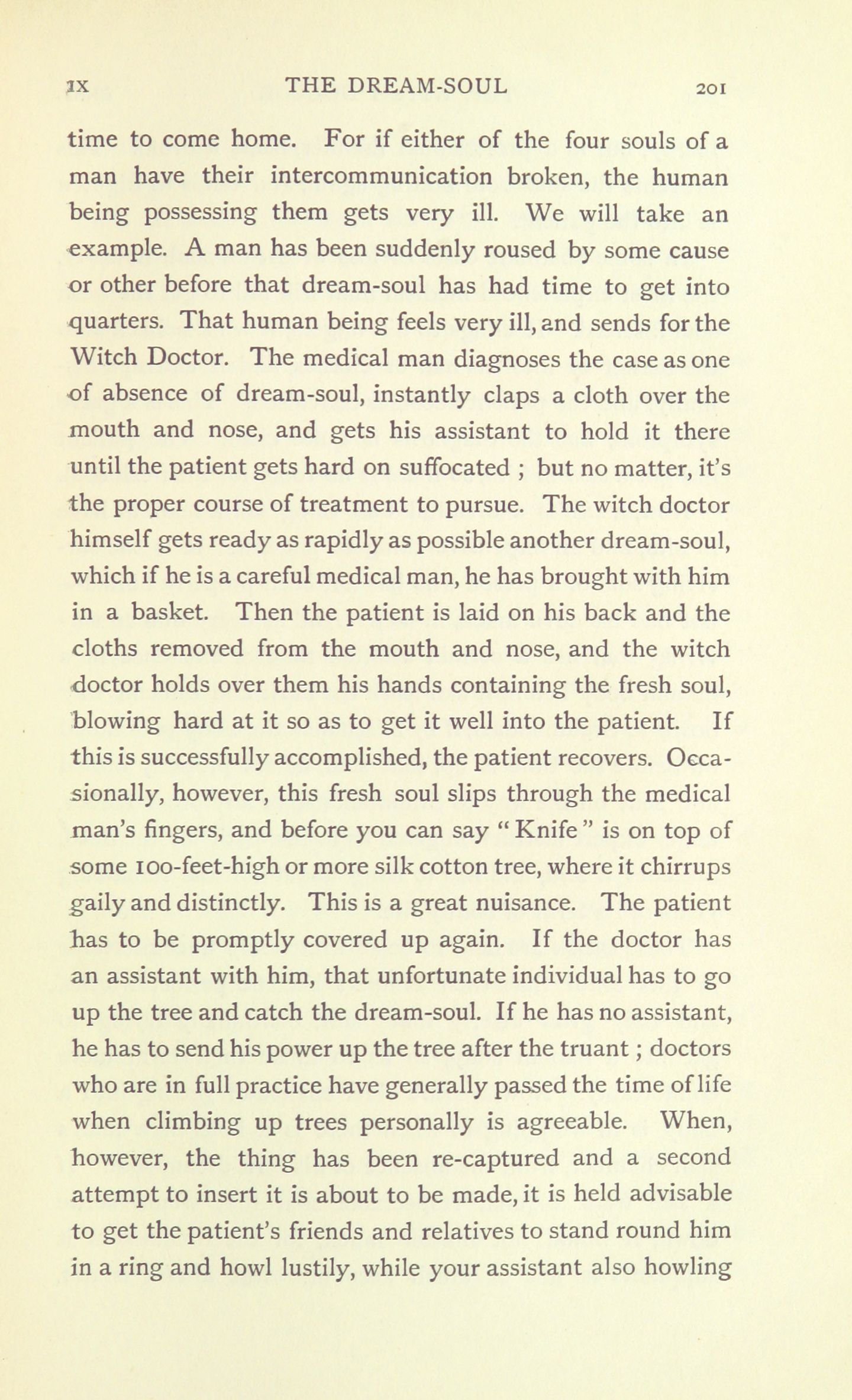 IX THE DREAM-SOUL 201

time to come home. For if either of the four souls of a man have their intercommunication broken, the human being possessing them gets very ill. We will take an example. A man has been suddenly roused by some cause or other before that dream-soul has had time to get into quarters. That human being feels very ill, and sends for the Witch Doctor. The medical man diagnoses the case as one of absence of dream-soul, instantly claps a cloth over the mouth and nose, and gets his assistant to hold it there until the patient gets hard on suffocated ; but no matter, it's the proper course of treatment to pursue. The witch doctor himself gets ready as rapidly as possible another dream-soul, which if he is a careful medical man, he has brought with him in a basket. Then the patient is laid on his back and the cloths removed from the mouth and nose, and the witch doctor holds over them his hands containing the fresh soul, blowing hard at it so as to get it well into the patient. If this is successfully accomplished, the patient recovers. Occasionally, however, this fresh soul slips through the medical man's fingers, and before you can say "Knife" is on top of some 100-feet-high or more silk cotton tree, where it chirrups gaily and distinctly. This is a great nuisance. The patient has to be promptly covered up again. If the doctor has an assistant with him, that unfortunate individual has to go up the tree and catch the dream-soul. If he has no assistant, he has to send his power up the tree after the truant ; doctors who are in full practice have generally passed the time of life when climbing up trees personally is agreeable. When, however, the thing has been re-captured and a second attempt to insert it is about to be made, it is held advisable to get the patient's friends and relatives to stand round him in a ring and howl lustily, while your assistant also howling